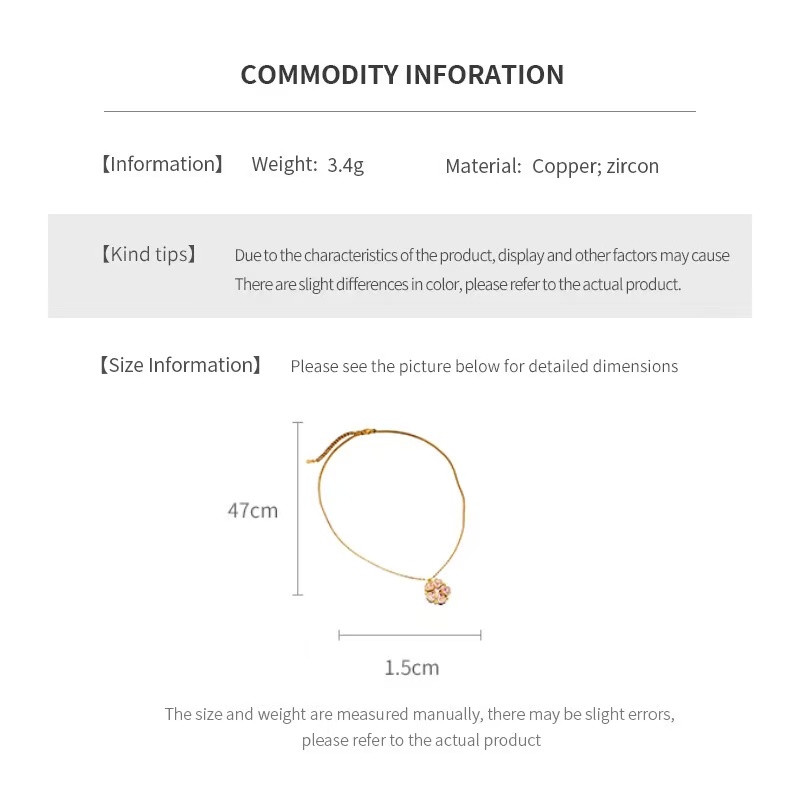 COMMODITY INFORATION

【Information】 Weight: 3.4g Material: Copper; zircon

【Kind tips】 Due to the characteristics of the product, display and other factors may cause There are slight differences in color, please refer to the actual product.

【Size Information】 Please see the picture below for detailed dimensions

47cm

1.5cm

The size and weight are measured manually, there may be slight errors, please refer to the actual product